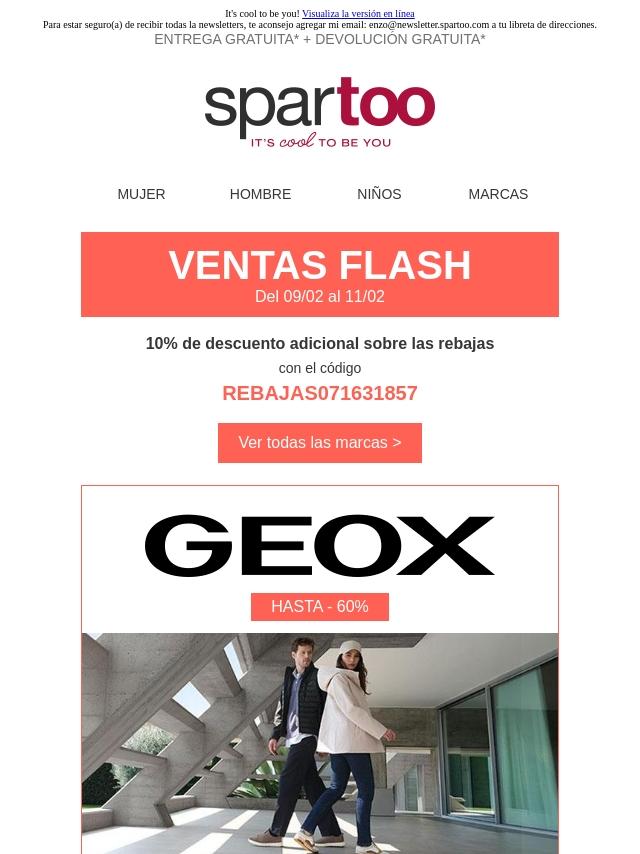 It's cool to be you! Visualiza la versión en línea
Para estar seguro(a) de recibir todas la newsletters, te aconsejo agregar mi email: enzo@newsletter.spartoo.com a tu libreta de direcciones.
ENTREGA GRATUITA* + DEVOLUCIÓN GRATUITA*

spartoo
IT'S cool TO BE YOU

MUJER
HOMBRE
NIÑOS
MARCAS

VENTAS FLASH
Del 09/02 al 11/02

10% de descuento adicional sobre las rebajas
con el código
REBAJAS071631857

Ver todas las marcas >

GEOX
HASTA - 60%